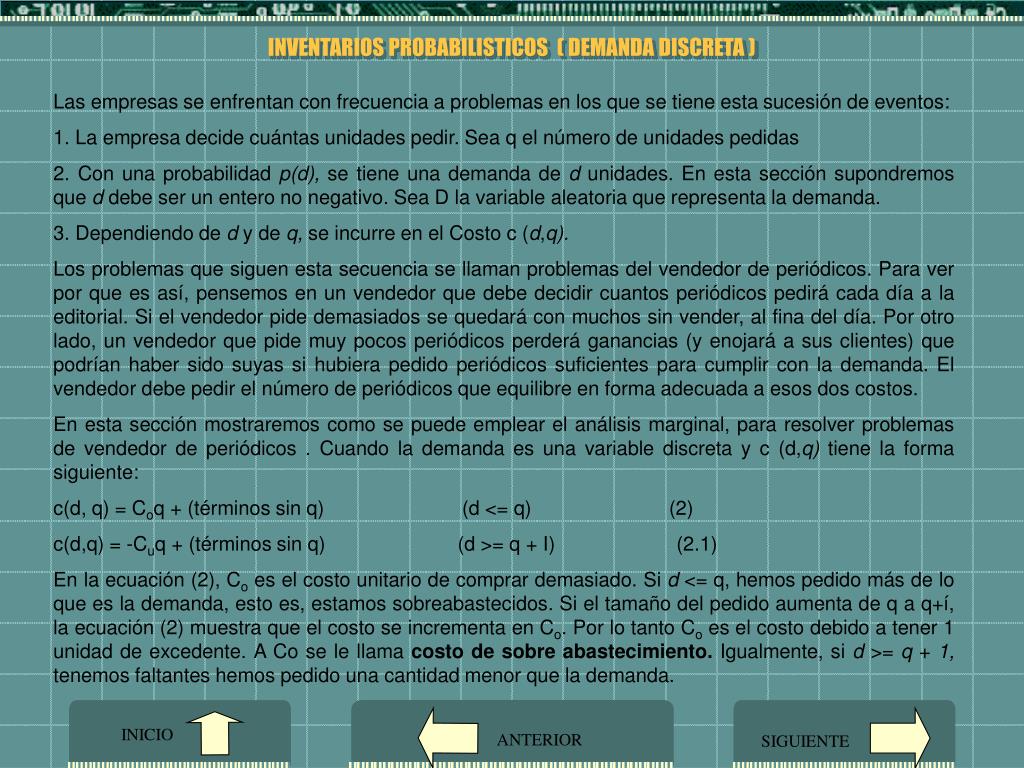 INVENTARIOS PROBABILISTICOS ( DEMANDA DISCRETA )

Las empresas se enfrentan con frecuencia a problemas en los que se tiene esta sucesión de eventos:

1. La empresa decide cuántas unidades pedir. Sea q el número de unidades pedidas

2. Con una probabilidad p(d), se tiene una demanda de d unidades. En esta sección supondremos que d debe ser un entero no negativo. Sea D la variable aleatoria que representa la demanda.

3. Dependiendo de d y de q, se incurre en el Costo c (d,q).

Los problemas que siguen esta secuencia se llaman problemas del vendedor de periódicos. Para ver por que es así, pensemos en un vendedor que debe decidir cuantos periódicos pedirá cada día a la editorial. Si el vendedor pide demasiados se quedará con muchos sin vender, al fina del día. Por otro lado, un vendedor que pide muy pocos periódicos perderá ganancias (y enojará a sus clientes) que podrían haber sido suyas si hubiera pedido periódicos suficientes para cumplir con la demanda. El vendedor debe pedir el número de periódicos que equilibre en forma adecuada a esos dos costos.

En esta sección mostraremos como se puede emplear el análisis marginal, para resolver problemas de vendedor de periódicos . Cuando la demanda es una variable discreta y c (d,q) tiene la forma siguiente:

c(d, q) = $C_o$q + (términos sin q) (d <= q) (2)

c(d,q) = -$C_u$q + (términos sin q) (d >= q + l) (2.1)

En la ecuación (2), $C_o$ es el costo unitario de comprar demasiado. Si d <= q, hemos pedido más de lo que es la demanda, esto es, estamos sobreabastecidos. Si el tamaño del pedido aumenta de q a q+í, la ecuación (2) muestra que el costo se incrementa en $C_o$. Por lo tanto $C_o$ es el costo debido a tener 1 unidad de excedente. A Co se le llama costo de sobre abastecimiento. Igualmente, si d >= q + 1, tenemos faltantes hemos pedido una cantidad menor que la demanda.

INICIO

ANTERIOR

SIGUIENTE